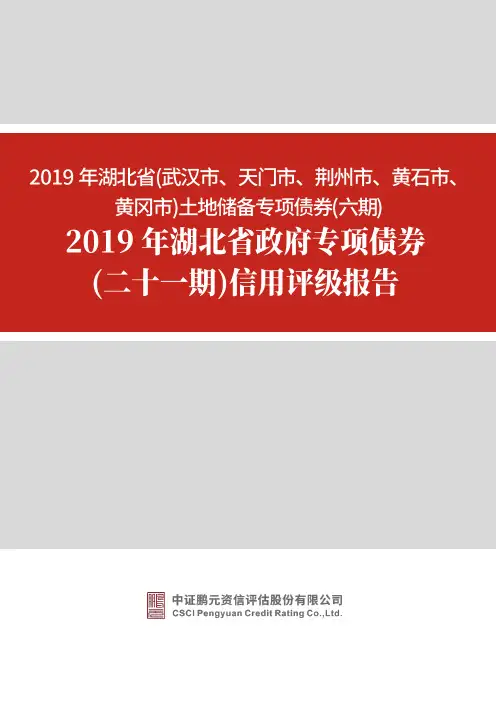 2019年湖北省(武汉市、天门市、荆州市、黄石市、黄冈市)土地储备专项债券(六期)

2019年湖北省政府专项债券(二十一期)信用评级报告

中证鹏元资信评估股份有限公司
CSCI Pengyuan Credit Rating Co.,Ltd.